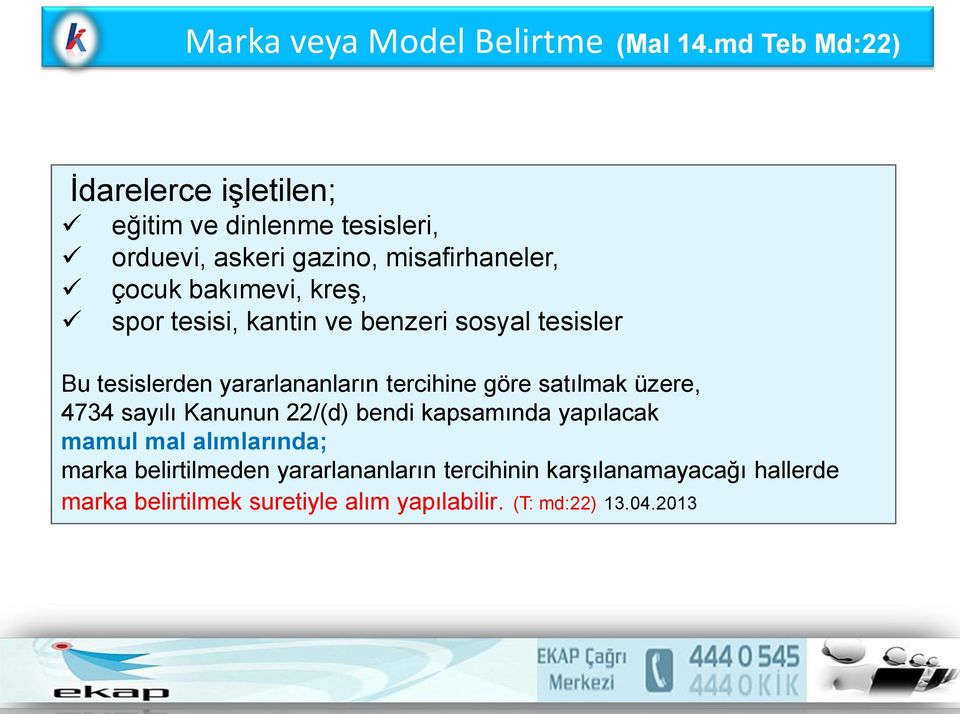 k

Marka veya Model Belirtme (Mal 14.md Teb Md:22)

İdarelerce işletilen;
✓ eğitim ve dinlenme tesisleri,
✓ orduevi, askeri gazino, misafirhaneler,
✓ çocuk bakımevi, kreş,
✓ spor tesisi, kantin ve benzeri sosyal tesisler

Bu tesislerden yararlananların tercihine göre satılmak üzere, 4734 sayılı Kanunun 22/(d) bendi kapsamında yapılacak mamul mal alımlarında; marka belirtilmeden yararlananların tercihinin karşılanamayacağı hallerde marka belirtilmek suretiyle alım yapılabilir. (T: md:22) 13.04.2013

ekap

EKAP Çağrı Merkezi

444 0 545
444 0 KİK